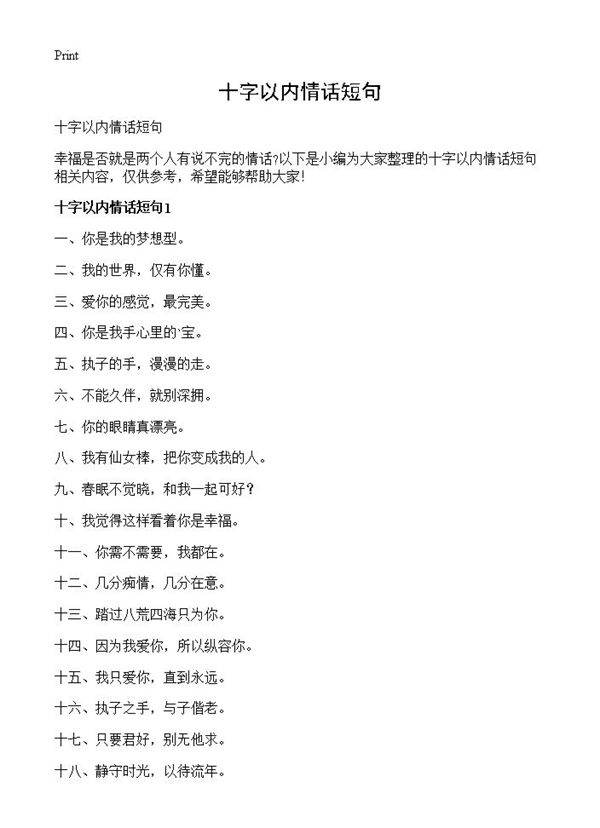 Print

十字以内情话短句

十字以内情话短句

幸福是否就是两个人有说不完的情话?以下是小编为大家整理的十字以内情话短句相关内容，仅供参考，希望能够帮助大家!

十字以内情话短句1

一、你是我的梦想型。

二、我的世界，仅有你懂。

三、爱你的感觉，最完美。

四、你是我手心里的`宝。

五、执子的手，漫漫的走。

六、不能久伴，就别深拥。

七、你的眼睛真漂亮。

八、我有仙女棒，把你变成我的人。

九、春眠不觉晓，和我一起可好？

十、我觉得这样看着你是幸福。

十一、你需不需要，我都在。

十二、几分痴情，几分在意。

十三、踏过八荒四海只为你。

十四、因为我爱你，所以纵容你。

十五、我只爱你，直到永远。

十六、执子之手，与子偕老。

十七、只要君好，别无他求。

十八、静守时光，以待流年。